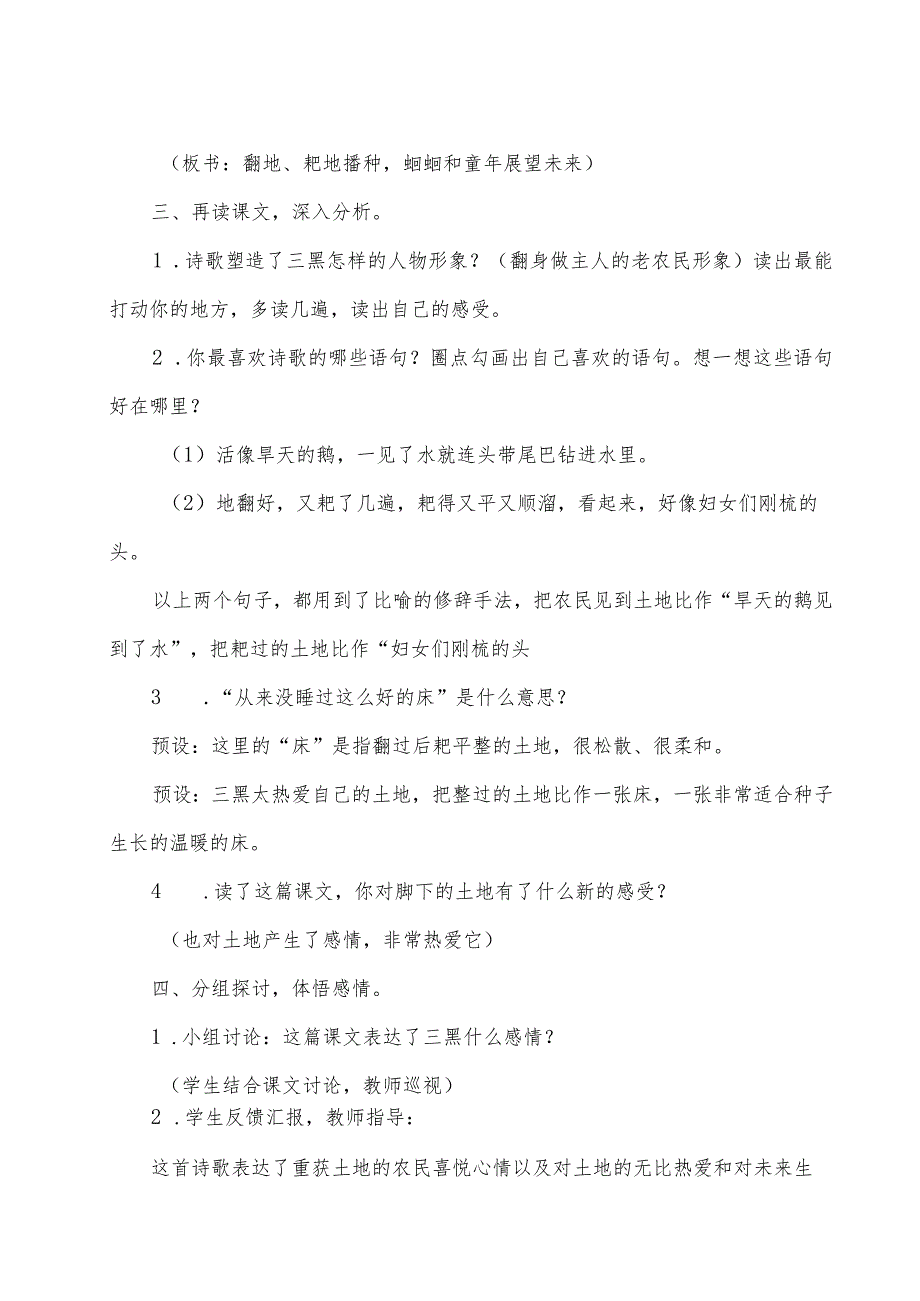 （板书：翻地、耙地播种，蝈蝈和童年展望未来）

三、再读课文，深入分析。

1．诗歌塑造了三黑怎样的人物形象？（翻身做主人的老农民形象）读出最能打动你的地方，多读几遍，读出自己的感受。

2．你最喜欢诗歌的哪些语句？圈点勾画出自己喜欢的语句。想一想这些语句好在哪里？

（1）活像旱天的鹅，一见了水就连头带尾巴钻进水里。

（2）地翻好，又耙了几遍，耙得又平又顺溜，看起来，好像妇女们刚梳的头。

以上两个句子，都用到了比喻的修辞手法，把农民见到土地比作“旱天的鹅见到了水”，把耙过的土地比作“妇女们刚梳的头

3　．“从来没睡过这么好的床”是什么意思？

预设：这里的“床”是指翻过后耙平整的土地，很松散、很柔和。

预设：三黑太热爱自己的土地，把整过的土地比作一张床，一张非常适合种子生长的温暖的床。

4　．读了这篇课文，你对脚下的土地有了什么新的感受？

（也对土地产生了感情，非常热爱它）

四、分组探讨，体悟感情。

1．小组讨论：这篇课文表达了三黑什么感情？

（学生结合课文讨论，教师巡视）

2．学生反馈汇报，教师指导：

这首诗歌表达了重获土地的农民喜悦心情以及对土地的无比热爱和对未来生